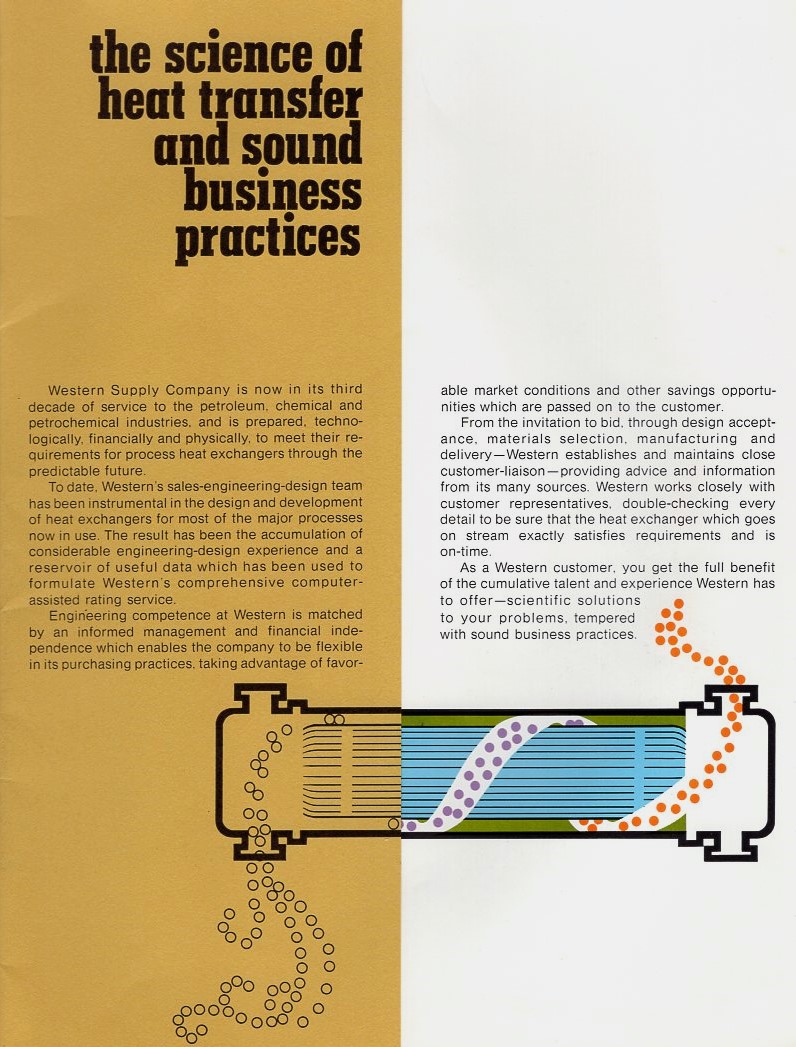 the science of heat transfer and sound business practices

Western Supply Company is now in its third decade of service to the petroleum, chemical and petrochemical industries, and is prepared, technologically, financially and physically, to meet their requirements for process heat exchangers through the predictable future.

To date, Western's sales-engineering-design team has been instrumental in the design and development of heat exchangers for most of the major processes now in use. The result has been the accumulation of considerable engineering-design experience and a reservoir of useful data which has been used to formulate Western's comprehensive computer-assisted rating service.

Engineering competence at Western is matched by an informed management and financial independence which enables the company to be flexible in its purchasing practices, taking advantage of favorable market conditions and other savings opportunities which are passed on to the customer.

From the invitation to bid, through design acceptance, materials selection, manufacturing and delivery—Western establishes and maintains close customer-liaison—providing advice and information from its many sources. Western works closely with customer representatives, double-checking every detail to be sure that the heat exchanger which goes on stream exactly satisfies requirements and is on-time.

As a Western customer, you get the full benefit of the cumulative talent and experience Western has to offer—scientific solutions to your problems, tempered with sound business practices.